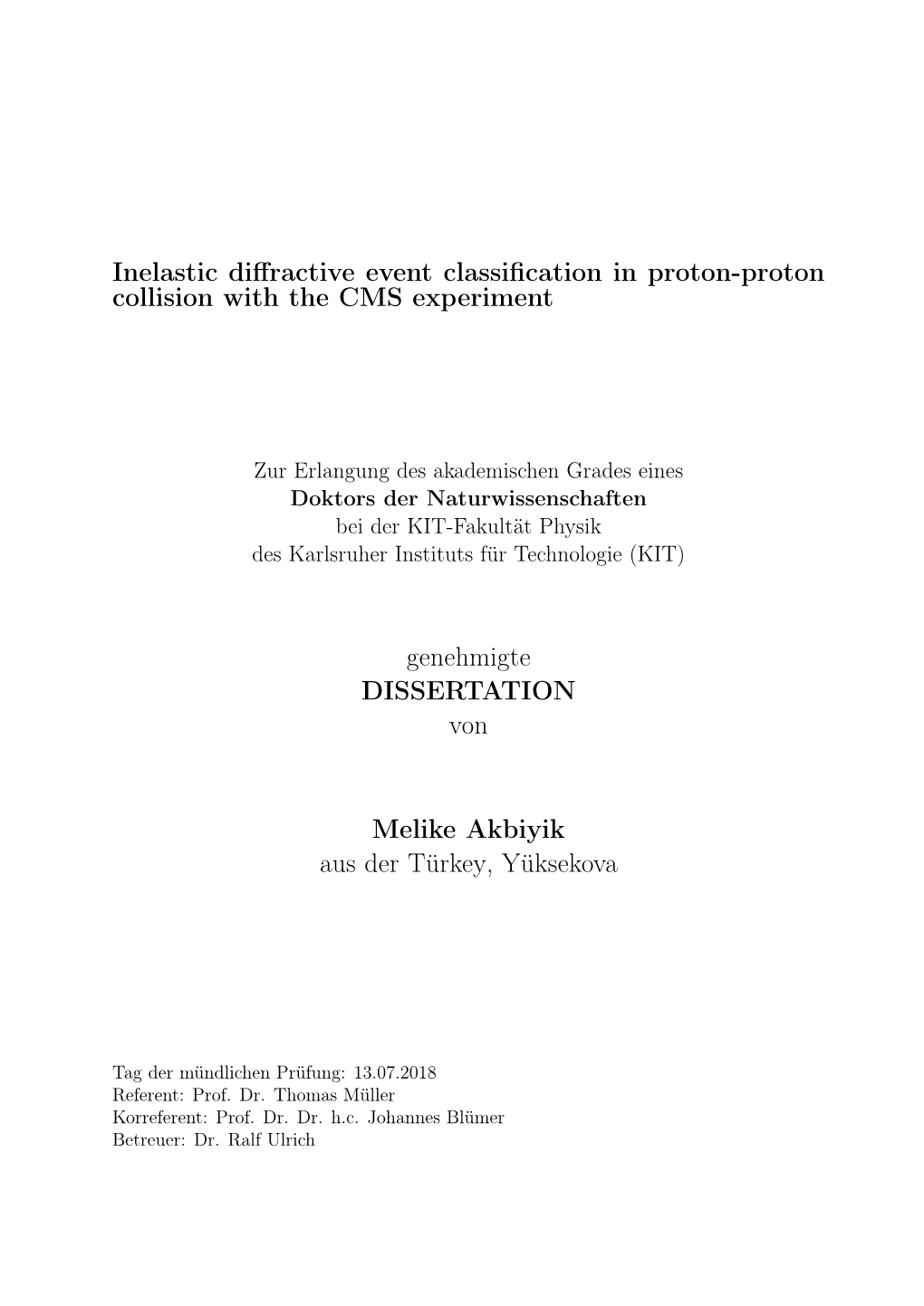 Inelastic diffractive event classification in proton-proton collision with the CMS experiment

Zur Erlangung des akademischen Grades eines
Doktors der Naturwissenschaften
bei der KIT-Fakultät Physik
des Karlsruher Instituts für Technologie (KIT)

genehmigte
DISSERTATION
von

Melike Akbiyik
aus der Türkey, Yüksekova

Tag der mündlichen Prüfung: 13.07.2018
Referent: Prof. Dr. Thomas Müller
Korreferent: Prof. Dr. Dr. h.c. Johannes Blümer
Betreuer: Dr. Ralf Ulrich